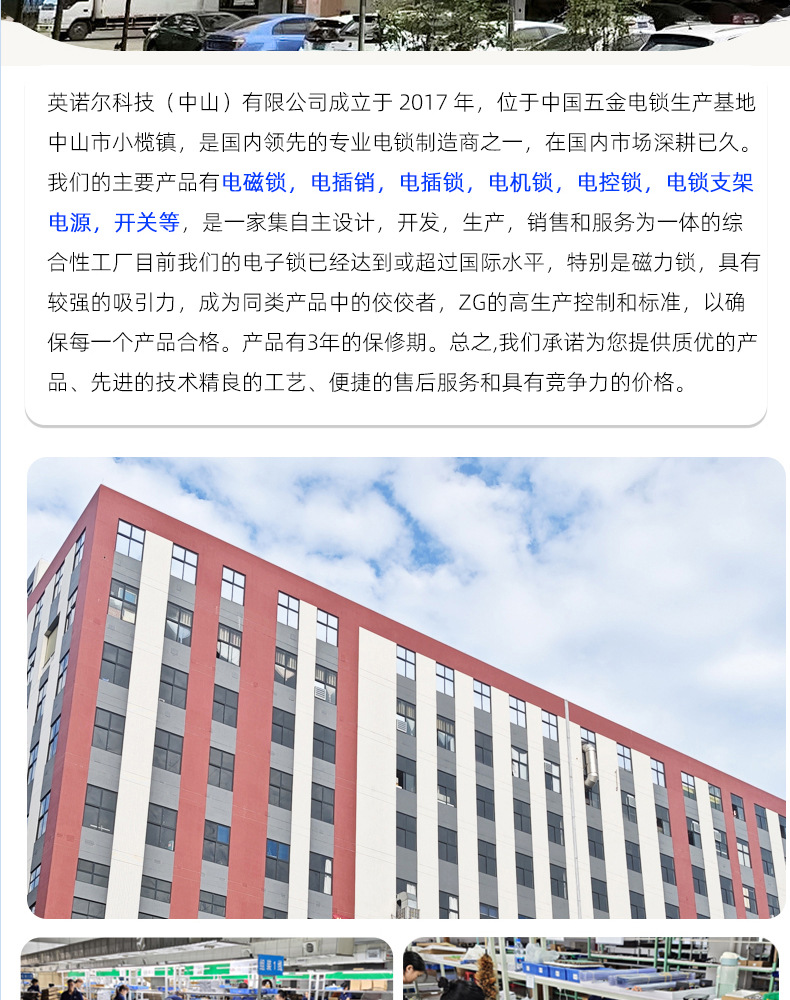 英诺尔科技（中山）有限公司成立于2017年，位于中国五金电锁生产基地中山市小榄镇，是国内领先的专业电锁制造商之一，在国内市场深耕已久。我们的主要产品有电磁锁，电插销，电插锁，电机锁，电控锁，电锁支架电源，开关等，是一家集自主设计，开发，生产，销售和服务为一体的综合性工厂目前我们的电子锁已经达到或超过国际水平，特别是磁力锁，具有较强的吸引力，成为同类产品中的佼佼者，ZG的高生产控制和标准，以确保每一个产品合格。产品有3年的保修期。总之,我们承诺为您提供质优的产品、先进的技术精良的工艺、便捷的售后服务和具有竞争力的价格。